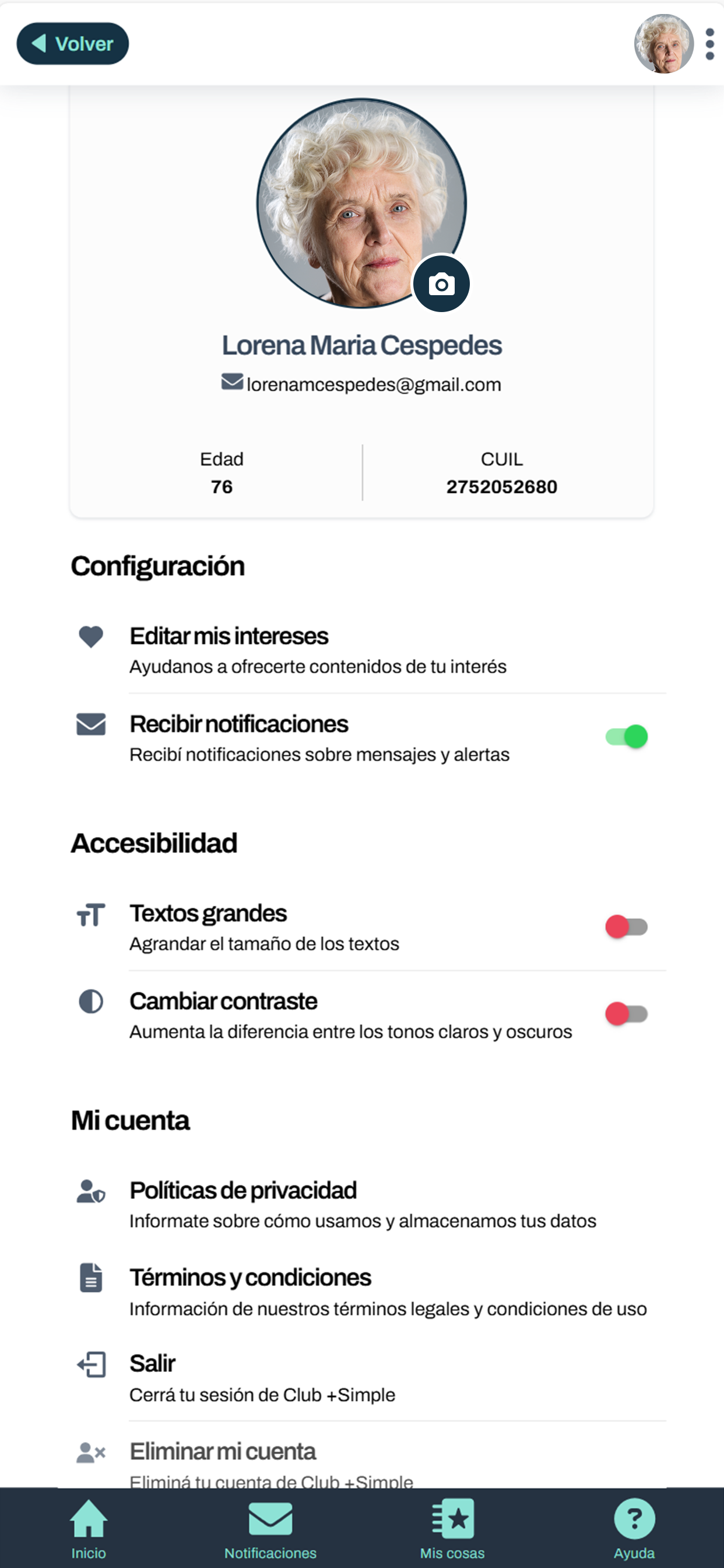 Volver

Lorena Maria Cespedes
lorenamcespedes@gmail.com

Edad
76

CUIL
2752052680

Configuración

Editar mis intereses
Ayudanos a ofrecerte contenidos de tu interés

Recibir notificaciones
Recibí notificaciones sobre mensajes y alertas

Accesibilidad

Textos grandes
Agrandar el tamaño de los textos

Cambiar contraste
Aumenta la diferencia entre los tonos claros y oscuros

Mi cuenta

Políticas de privacidad
Informate sobre cómo usamos y almacenamos tus datos

Términos y condiciones
Información de nuestros términos legales y condiciones de uso

Salir
Cerrá tu sesión de Club +Simple

Eliminar mi cuenta
Eliminá tu cuenta de Club +Simple

Inicio
Notificaciones
Mis cosas
Ayuda